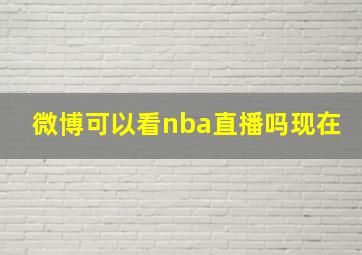 微博可以看nba直播吗现在